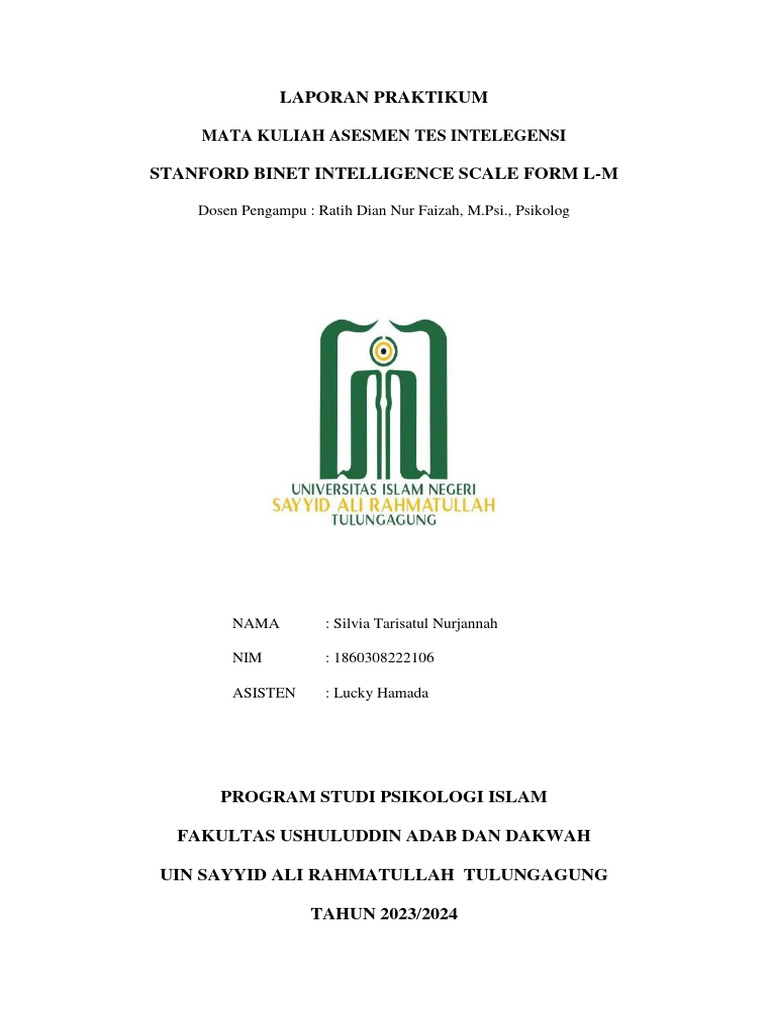 LAPORAN PRAKTIKUM

MATA KULIAH ASESMEN TES INTELEGENSI

STANFORD BINET INTELLIGENCE SCALE FORM L-M

Dosen Pengampu : Ratih Dian Nur Faizah, M.Psi., Psikolog

UNIVERSITAS ISLAM NEGERI
SAYYID ALI RAHMATULLAH
TULUNGAGUNG

NAMA : Silvia Tarisatul Nurjannah

NIM : 1860308222106

ASISTEN : Lucky Hamada

PROGRAM STUDI PSIKOLOGI ISLAM

FAKULTAS USHULUDDIN ADAB DAN DAKWAH

UIN SAYYID ALI RAHMATULLAH TULUNGAGUNG

TAHUN 2023/2024